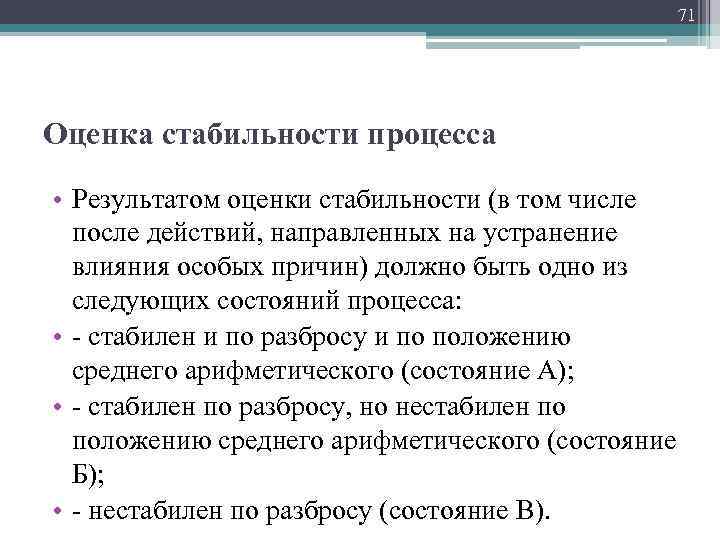 71

Оценка стабильности процесса

• Результатом оценки стабильности (в том числе после действий, направленных на устранение влияния особых причин) должно быть одно из следующих состояний процесса:
• - стабилен и по разбросу и по положению среднего арифметического (состояние А);
• - стабилен по разбросу, но нестабилен по положению среднего арифметического (состояние Б);
• - нестабилен по разбросу (состояние В).